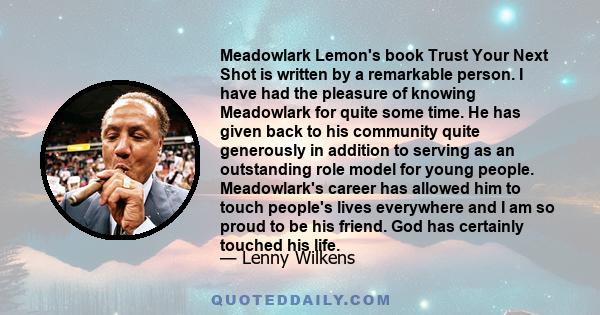 Meadowlark Lemon's book Trust Your Next Shot is written by a remarkable person. I have had the pleasure of knowing Meadowlark for quite some time. He has given back to his community quite generously in addition to serving as an outstanding role model for young people. Meadowlark's career has allowed him to touch people's lives everywhere and I am so proud to be his friend. God has certainly touched his life.

— Lenny Wilkens

QUOTEDDAILY.COM